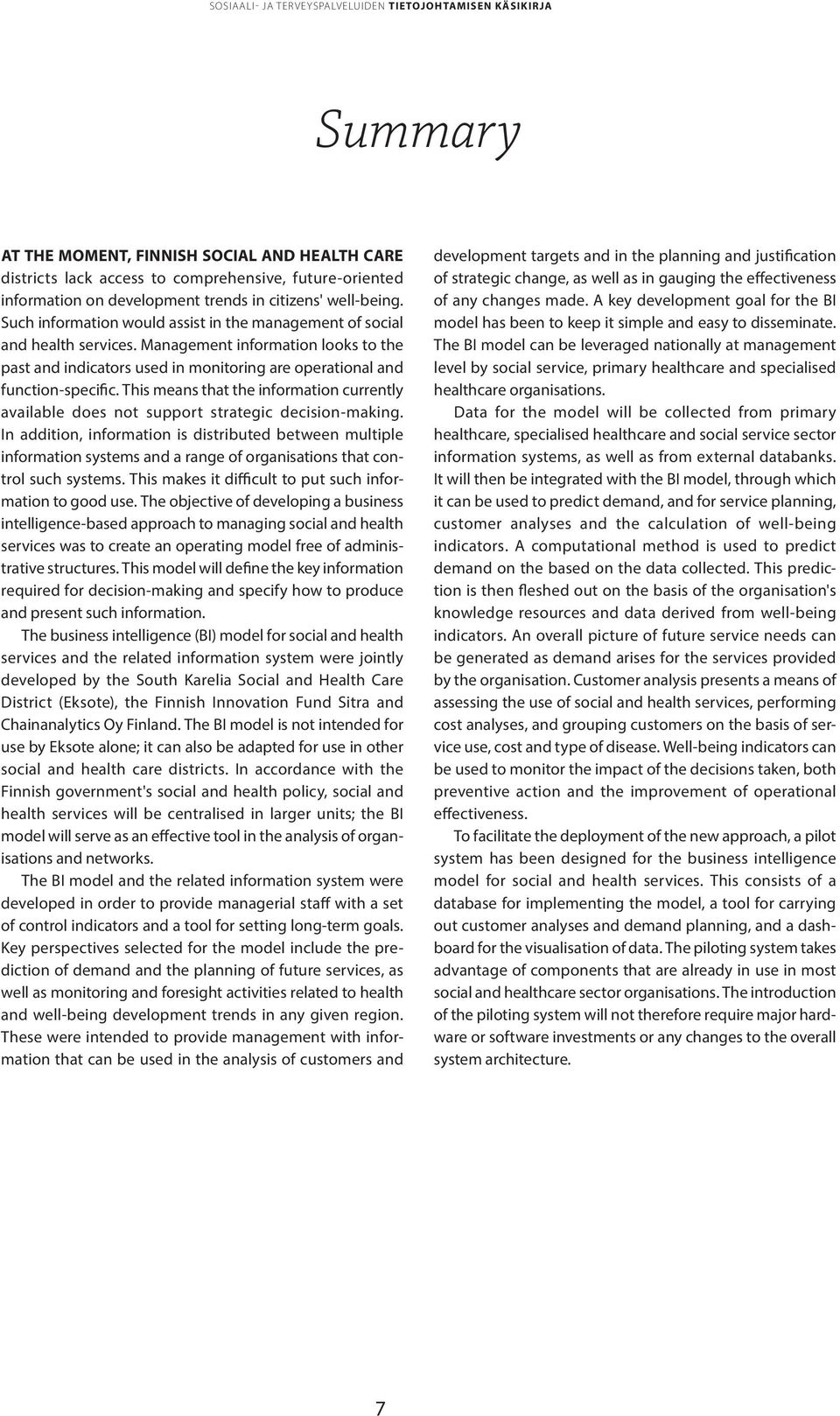 SOSIAALI- JA TERVEYSPALVELUIDEN TIETOJOHTAMISEN KÄSIKIRJA

Summary

AT THE MOMENT, FINNISH SOCIAL AND HEALTH CARE districts lack access to comprehensive, future-oriented information on development trends in citizens' well-being. Such information would assist in the management of social and health services. Management information looks to the past and indicators used in monitoring are operational and function-specific. This means that the information currently available does not support strategic decision-making. In addition, information is distributed between multiple information systems and a range of organisations that control such systems. This makes it difficult to put such information to good use. The objective of developing a business intelligence-based approach to managing social and health services was to create an operating model free of administrative structures. This model will define the key information required for decision-making and specify how to produce and present such information.

The business intelligence (BI) model for social and health services and the related information system were jointly developed by the South Karelia Social and Health Care District (Eksote), the Finnish Innovation Fund Sitra and Chainanalytics Oy Finland. The BI model is not intended for use by Eksote alone; it can also be adapted for use in other social and health care districts. In accordance with the Finnish government's social and health policy, social and health services will be centralised in larger units; the BI model will serve as an effective tool in the analysis of organisations and networks.

The BI model and the related information system were developed in order to provide managerial staff with a set of control indicators and a tool for setting long-term goals. Key perspectives selected for the model include the prediction of demand and the planning of future services, as well as monitoring and foresight activities related to health and well-being development trends in any given region. These were intended to provide management with information that can be used in the analysis of customers and development targets and in the planning and justification of strategic change, as well as in gauging the effectiveness of any changes made. A key development goal for the BI model has been to keep it simple and easy to disseminate. The BI model can be leveraged nationally at management level by social service, primary healthcare and specialised healthcare organisations.

Data for the model will be collected from primary healthcare, specialised healthcare and social service sector information systems, as well as from external databanks. It will then be integrated with the BI model, through which it can be used to predict demand, and for service planning, customer analyses and the calculation of well-being indicators. A computational method is used to predict demand on the based on the data collected. This prediction is then fleshed out on the basis of the organisation's knowledge resources and data derived from well-being indicators. An overall picture of future service needs can be generated as demand arises for the services provided by the organisation. Customer analysis presents a means of assessing the use of social and health services, performing cost analyses, and grouping customers on the basis of service use, cost and type of disease. Well-being indicators can be used to monitor the impact of the decisions taken, both preventive action and the improvement of operational effectiveness.

To facilitate the deployment of the new approach, a pilot system has been designed for the business intelligence model for social and health services. This consists of a database for implementing the model, a tool for carrying out customer analyses and demand planning, and a dashboard for the visualisation of data. The piloting system takes advantage of components that are already in use in most social and healthcare sector organisations. The introduction of the piloting system will not therefore require major hardware or software investments or any changes to the overall system architecture.

7